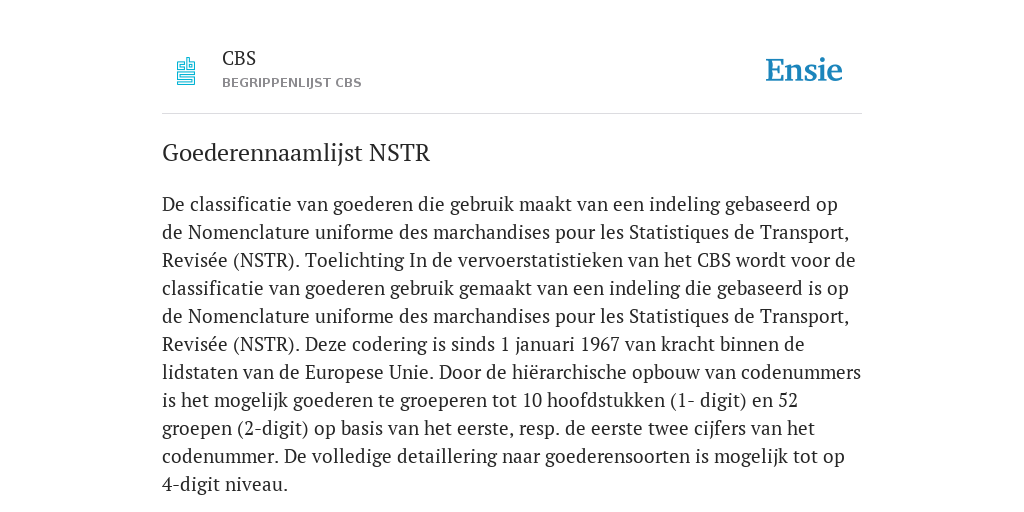 CBS
BEGRIPPENLIJST CBS

Ensie

Goederennaamlijst NSTR

De classificatie van goederen die gebruik maakt van een indeling gebaseerd op de Nomenclature uniforme des marchandises pour les Statistiques de Transport, Revisée (NSTR). Toelichting In de vervoerstatistieken van het CBS wordt voor de classificatie van goederen gebruik gemaakt van een indeling die gebaseerd is op de Nomenclature uniforme des marchandises pour les Statistiques de Transport, Revisée (NSTR). Deze codering is sinds 1 januari 1967 van kracht binnen de lidstaten van de Europese Unie. Door de hiërarchische opbouw van codenummers is het mogelijk goederen te groeperen tot 10 hoofdstukken (1- digit) en 52 groepen (2-digit) op basis van het eerste, resp. de eerste twee cijfers van het codenummer. De volledige detaillering naar goederensoorten is mogelijk tot op 4-digit niveau.